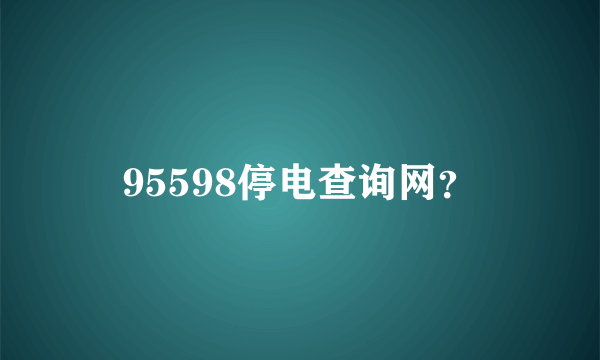 95598停电查询网?